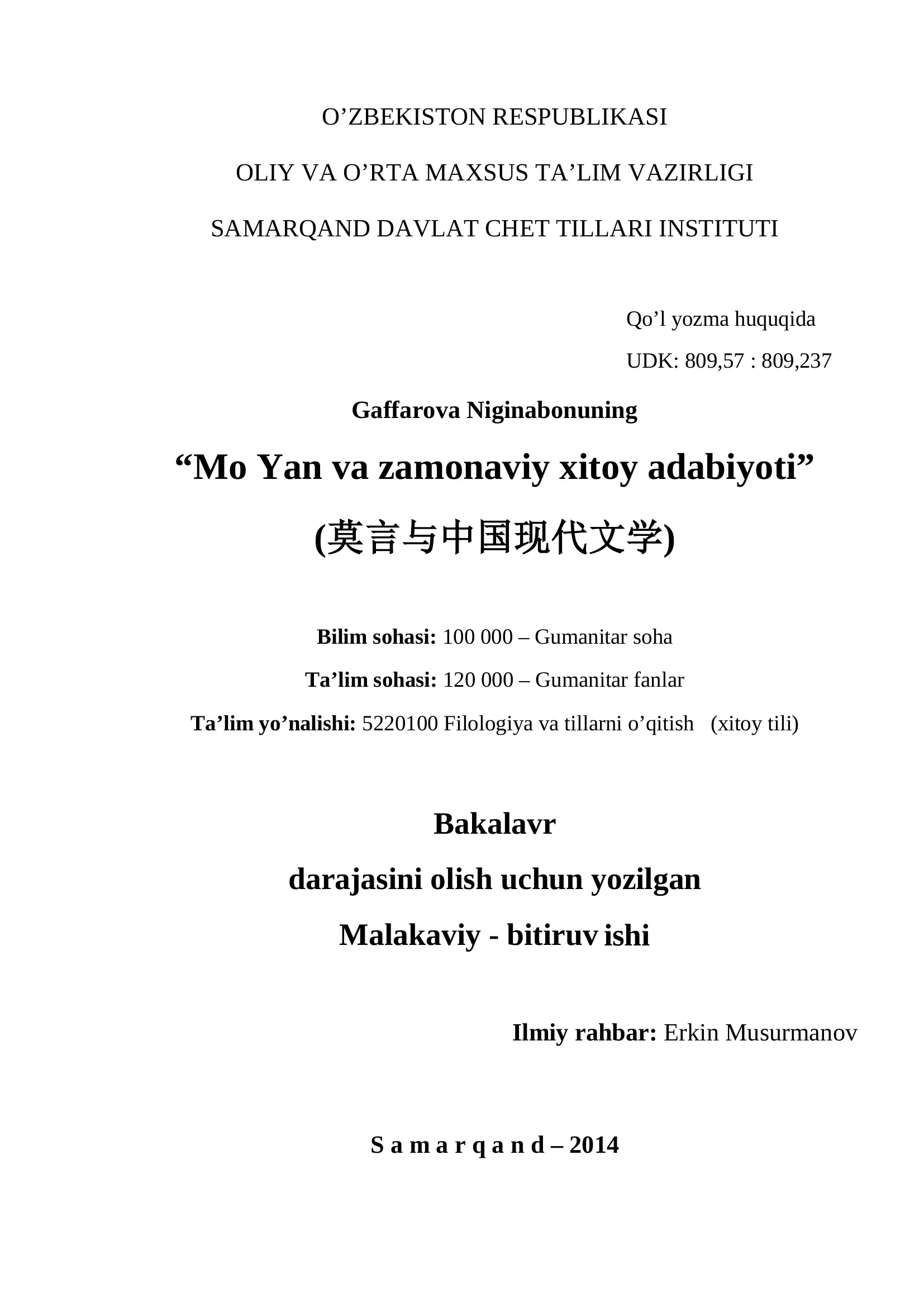 O’ZBEKISTON RESPUBLIKASI

OLIY VA O’RTA MAXSUS TA’LIM VAZIRLIGI

SAMARQAND DAVLAT CHET TILLARI INSTITUTI

Qo’l yozma huquqida

UDK: 809,57 : 809,237

Gaffarova Niginabonuning

“Mo Yan va zamonaviy xitoy adabiyoti”

(莫言与中国现代文学)

Bilim sohasi: 100 000 – Gumanitar soha

Ta’lim sohasi: 120 000 – Gumanitar fanlar

Ta’lim yo’nalishi: 5220100 Filologiya va tillarni o’qitish (xitoy tili)

Bakalavr

darajasini olish uchun yozilgan

Malakaviy - bitiruv ishi

Ilmiy rahbar: Erkin Musurmanov

S a m a r q a n d – 2014